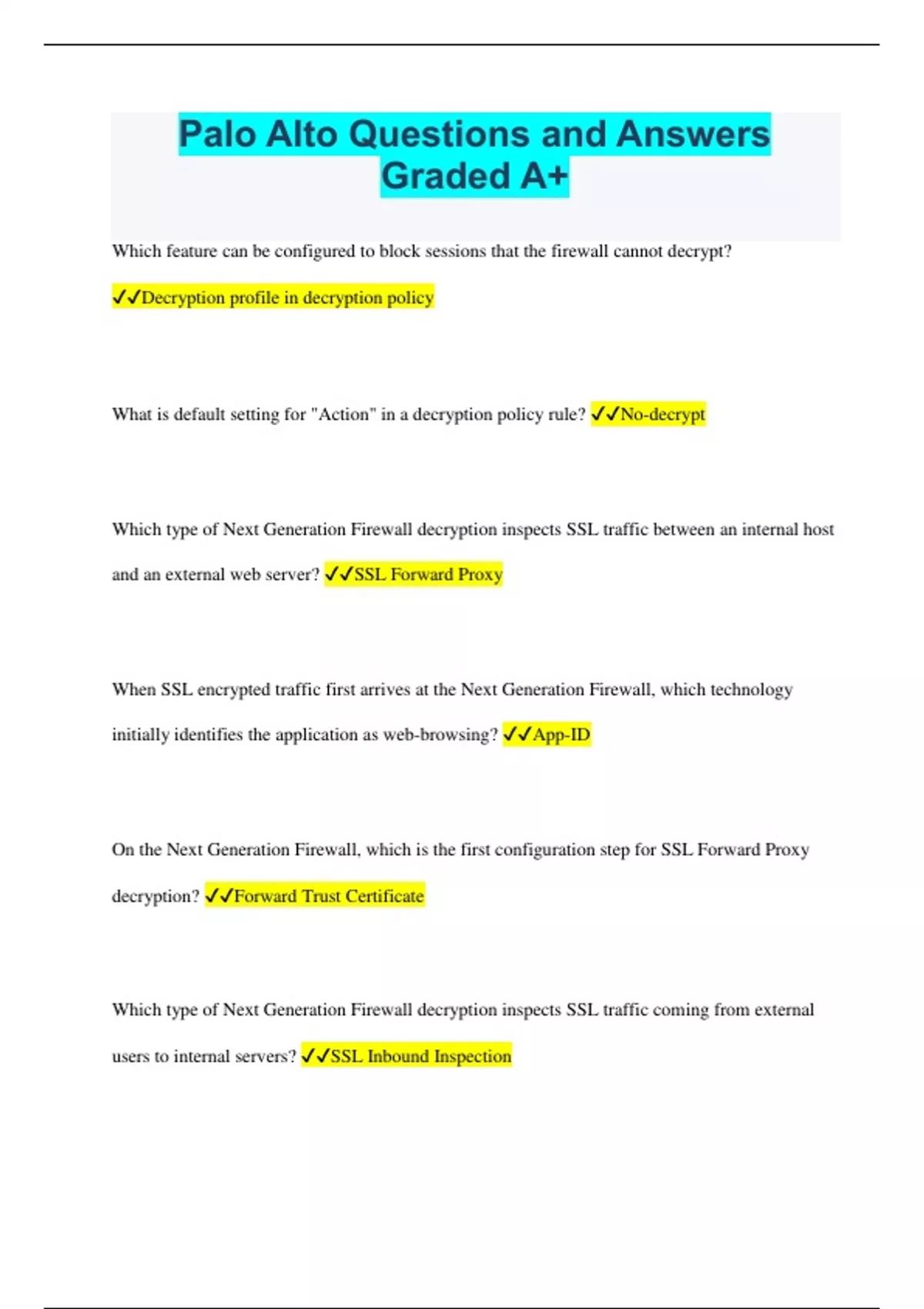 Palo Alto Questions and Answers Graded A+

Which feature can be configured to block sessions that the firewall cannot decrypt?

✓✓Decryption profile in decryption policy

What is default setting for "Action" in a decryption policy rule? ✓✓No-decrypt

Which type of Next Generation Firewall decryption inspects SSL traffic between an internal host and an external web server? ✓✓SSL Forward Proxy

When SSL encrypted traffic first arrives at the Next Generation Firewall, which technology initially identifies the application as web-browsing? ✓✓App-ID

On the Next Generation Firewall, which is the first configuration step for SSL Forward Proxy decryption? ✓✓Forward Trust Certificate

Which type of Next Generation Firewall decryption inspects SSL traffic coming from external users to internal servers? ✓✓SSL Inbound Inspection